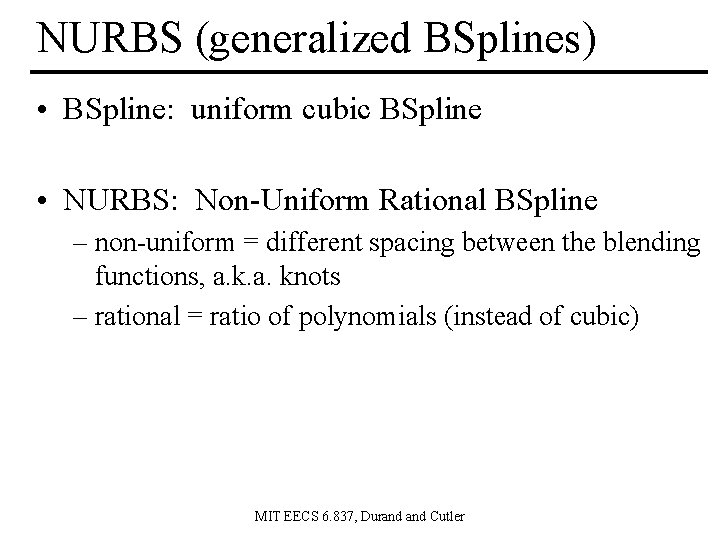 NURBS (generalized BSplines)

• BSpline: uniform cubic BSpline

• NURBS: Non-Uniform Rational BSpline
– non-uniform = different spacing between the blending functions, a.k.a. knots
– rational = ratio of polynomials (instead of cubic)

MIT EECS 6.837, Durand and Cutler